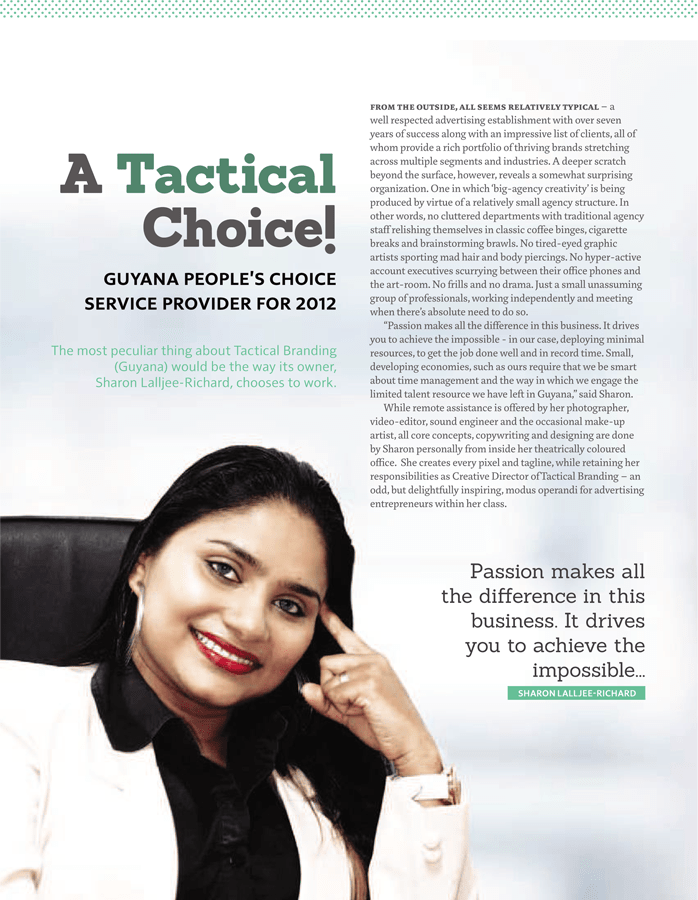 A Tactical Choice!

GUYANA PEOPLE'S CHOICE SERVICE PROVIDER FOR 2012

The most peculiar thing about Tactical Branding (Guyana) would be the way its owner, Sharon Lalljee-Richard, chooses to work.

FROM THE OUTSIDE, ALL SEEMS RELATIVELY TYPICAL – a well respected advertising establishment with over seven years of success along with an impressive list of clients, all of whom provide a rich portfolio of thriving brands stretching across multiple segments and industries. A deeper scratch beyond the surface, however, reveals a somewhat surprising organization. One in which 'big-agency creativity' is being produced by virtue of a relatively small agency structure. In other words, no cluttered departments with traditional agency staff relishing themselves in classic coffee binges, cigarette breaks and brainstorming brawls. No tired-eyed graphic artists sporting mad hair and body piercings. No hyper-active account executives scurrying between their office phones and the art-room. No frills and no drama. Just a small unassuming group of professionals, working independently and meeting when there's absolute need to do so.

"Passion makes all the difference in this business. It drives you to achieve the impossible - in our case, deploying minimal resources, to get the job done well and in record time. Small, developing economies, such as ours require that we be smart about time management and the way in which we engage the limited talent resource we have left in Guyana," said Sharon.

While remote assistance is offered by her photographer, video-editor, sound engineer and the occasional make-up artist, all core concepts, copywriting and designing are done by Sharon personally from inside her theatrically coloured office. She creates every pixel and tagline, while retaining her responsibilities as Creative Director of Tactical Branding – an odd, but delightfully inspiring, modus operandi for advertising entrepreneurs within her class.

Passion makes all the difference in this business. It drives you to achieve the impossible...

SHARON LALLJEE-RICHARD